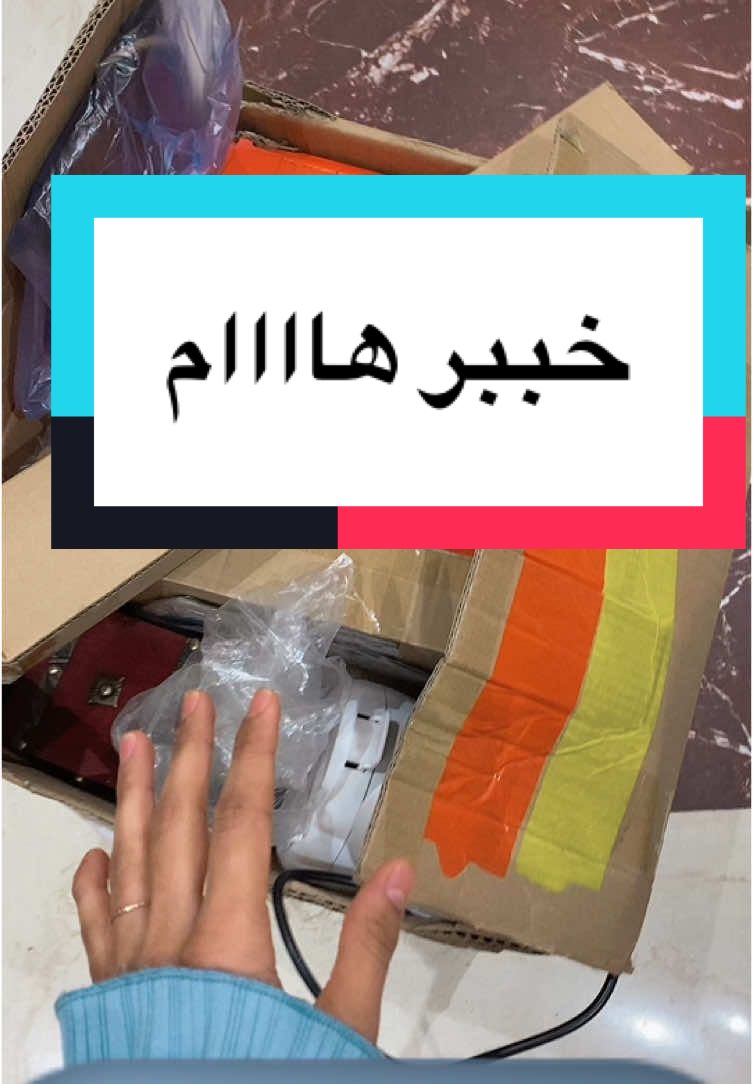 خببر هاااام